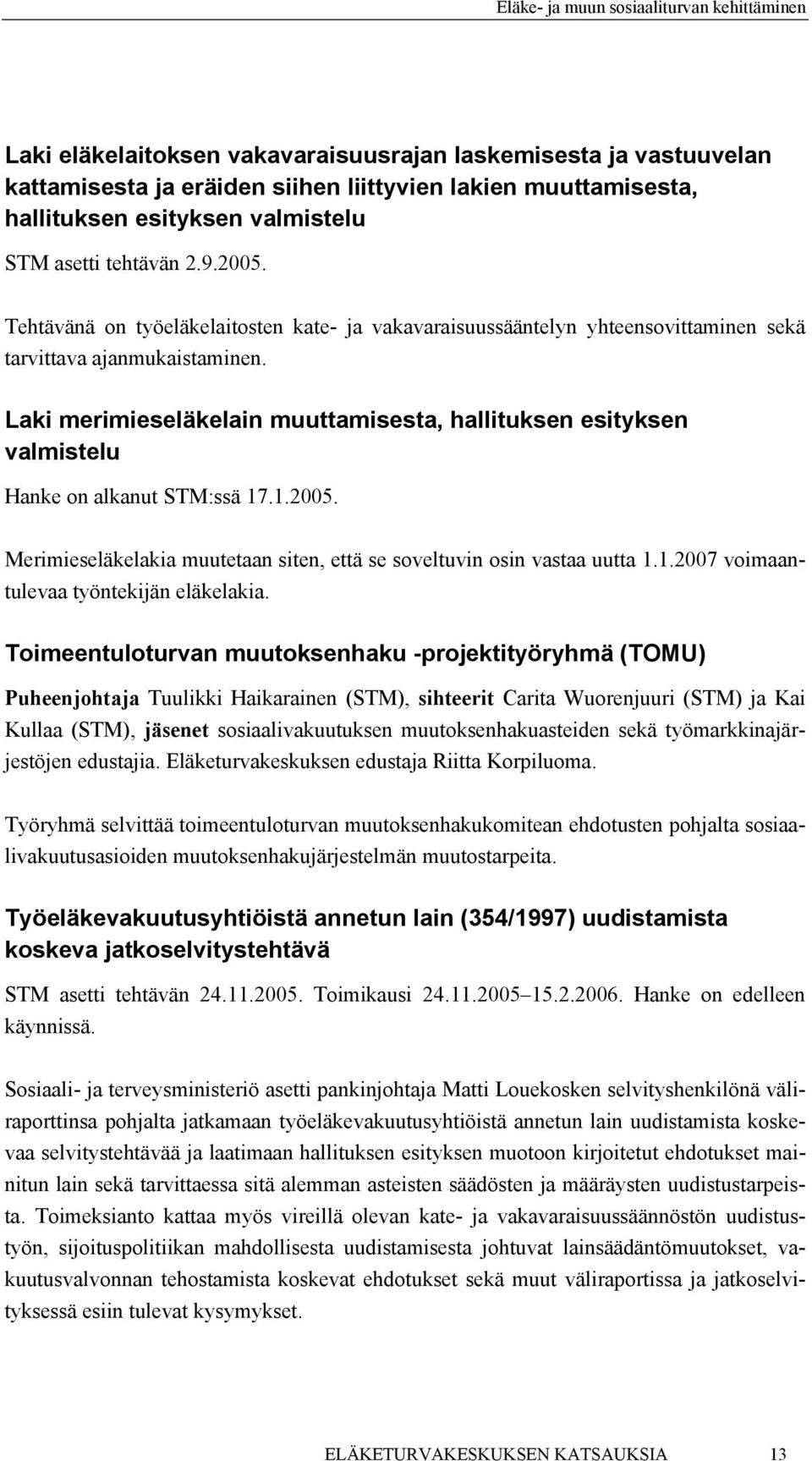 Eläke- ja muun sosiaaliturvan kehittäminen

Laki eläkelaitoksen vakavaraisuusrajan laskemisesta ja vastuuvelan kattamisesta ja eräiden siihen liittyvien lakien muuttamisesta, hallituksen esityksen valmistelu

STM asetti tehtävän 2.9.2005.

Tehtävänä on työeläkelaitosten kate- ja vakavaraisuussääntelyn yhteensovittaminen sekä tarvittava ajanmukaistaminen.

Laki merimieseläkelain muuttamisesta, hallituksen esityksen valmistelu

Hanke on alkanut STM:ssä 17.1.2005.

Merimieseläkelakia muutetaan siten, että se soveltuvin osin vastaa uutta 1.1.2007 voimaantulevaa työntekijän eläkelakia.

Toimeentuloturvan muutoksenhaku -projektityöryhmä (TOMU)

Puheenjohtaja Tuulikki Haikarainen (STM), sihteerit Carita Wuorenjuuri (STM) ja Kai Kullaa (STM), jäsenet sosiaalivakuutuksen muutoksenhakuasteiden sekä työmarkkinajärjestöjen edustajia. Eläketurvakeskuksen edustaja Riitta Korpiluoma.

Työryhmä selvittää toimeentuloturvan muutoksenhakukomitean ehdotusten pohjalta sosiaalivakuutusasioiden muutoksenhakujärjestelmän muutostarpeita.

Työeläkevakuutusyhtiöistä annetun lain (354/1997) uudistamista koskeva jatkoselvitystehtävä

STM asetti tehtävän 24.11.2005. Toimikausi 24.11.2005–15.2.2006. Hanke on edelleen käynnissä.

Sosiaali- ja terveysministeriö asetti pankinjohtaja Matti Louekosken selvityshenkilönä väliraporttinsa pohjalta jatkamaan työeläkevakuutusyhtiöistä annetun lain uudistamista koskevaa selvitystehtävää ja laatimaan hallituksen esityksen muotoon kirjoitetut ehdotukset mainitun lain sekä tarvittaessa sitä alemman asteisten säädösten ja määräysten uudistustarpeista. Toimeksianto kattaa myös vireillä olevan kate- ja vakavaraisuussäännöstön uudistustyön, sijoituspolitiikan mahdollisesta uudistamisesta johtuvat lainsäädäntömuutokset, vakuutusvalvonnan tehostamista koskevat ehdotukset sekä muut väliraportissa ja jatkoselvityksessä esiin tulevat kysymykset.

ELÄKETURVAKESKUKSEN KATSAUKSIA 13